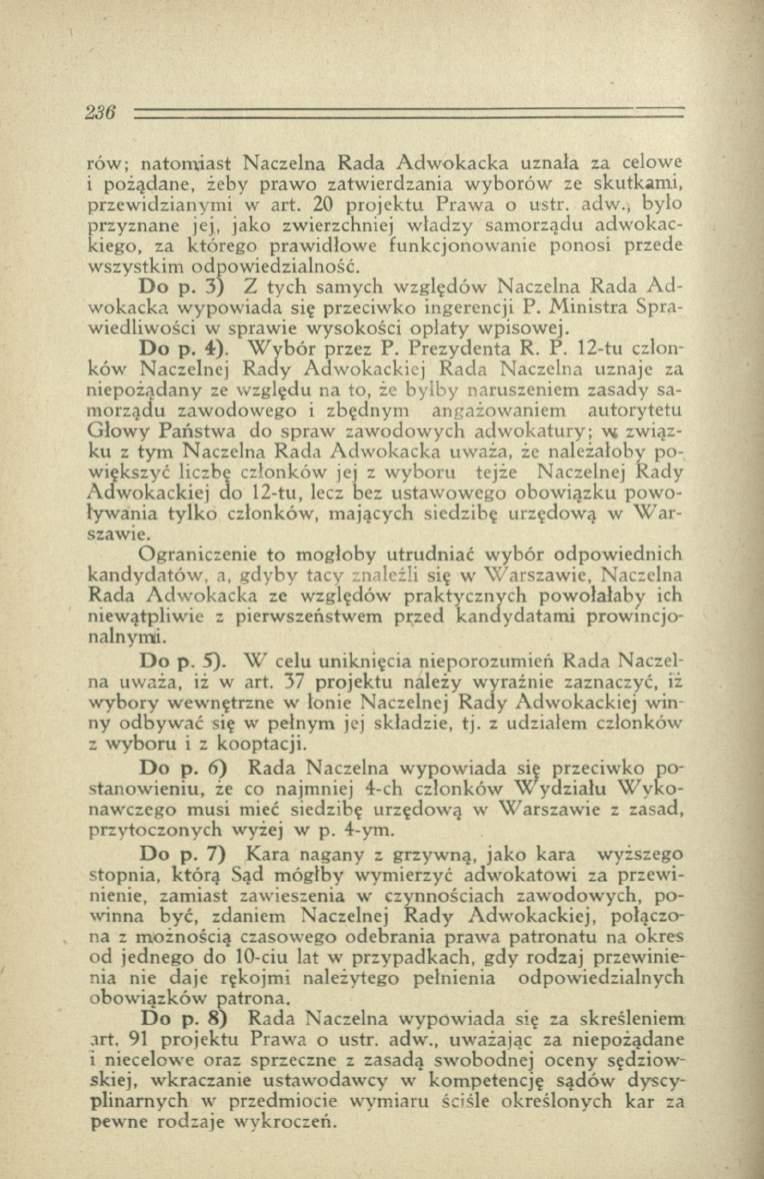 236

rów; natomiast Naczelna Rada Adwokacka uznała za celowe i pożądane, żeby prawo zatwierdzania wyborów ze skutkami, przewidzianymi w art. 20 projektu Prawa o ustr. adw., było przyznane jej, jako zwierzchniej władzy samorządu adwokackiego, za którego prawidłowe funkcjonowanie ponosi przede wszystkim odpowiedzialność.

Do p. 3) Z tych samych względów Naczelna Rada Adwokacka wypowiada się przeciwko ingerencji P. Ministra Sprawiedliwości w sprawie wysokości opłaty wpisowej.

Do p. 4). Wybór przez P. Prezydenta R. P. 12-tu członków Naczelnej Rady Adwokackiej Rada Naczelna uznaje za niepożądany ze względu na to, że byłby naruszeniem zasady samorządu zawodowego i zbędnym angażowaniem autorytetu Głowy Państwa do spraw zawodowych adwokatury; w związku z tym Naczelna Rada Adwokacka uważa, że należałoby powiększyć liczbę członków jej z wyboru tejże Naczelnej Rady Adwokackiej do 12-tu, lecz bez ustawowego obowiązku powoływania tylko członków, mających siedzibę urzędową w Warszawie.

Ograniczenie to mogłoby utrudniać wybór odpowiednich kandydatów, a, gdyby tacy znaleźli się w Warszawie, Naczelna Rada Adwokacka ze względów praktycznych powołałaby ich niewątpliwie z pierwszeństwem przed kandydatami prowincjonalnymi.

Do p. 5). W celu uniknięcia nieporozumień Rada Naczelna uważa, iż w art. 37 projektu należy wyraźnie zaznaczyć, iż wybory wewnętrzne w łonie Naczelnej Rady Adwokackiej winny odbywać się w pełnym jej składzie, tj. z udziałem członków z wyboru i z kooptacji.

Do p. 6) Rada Naczelna wypowiada się przeciwko postanowieniu, że co najmniej 4-ch członków Wydziału Wykonawczego musi mieć siedzibę urzędową w Warszawie z zasad, przytoczonych wyżej w p. 4-ym.

Do p. 7) Kara nagany z grzywną, jako kara wyższego stopnia, którą Sąd mógłby wymierzyć adwokatowi za przewinienie, zamiast zawieszenia w czynnościach zawodowych, powinna być, zdaniem Naczelnej Rady Adwokackiej, połączona z możnością czasowego odebrania prawa patronatu na okres od jednego do 10-ciu lat w przypadkach, gdy rodzaj przewinienia nie daje rękojmi należytego pełnienia odpowiedzialnych obowiązków patrona.

Do p. 8) Rada Naczelna wypowiada się za skreśleniem art. 91 projektu Prawa o ustr. adw., uważając za niepożądane i niecelowe oraz sprzeczne z zasadą swobodnej oceny sędziowskiej, wkraczanie ustawodawcy w kompetencję sądów dyscyplinarnych w przedmiocie wymiaru ściśle określonych kar za pewne rodzaje wykroczeń.